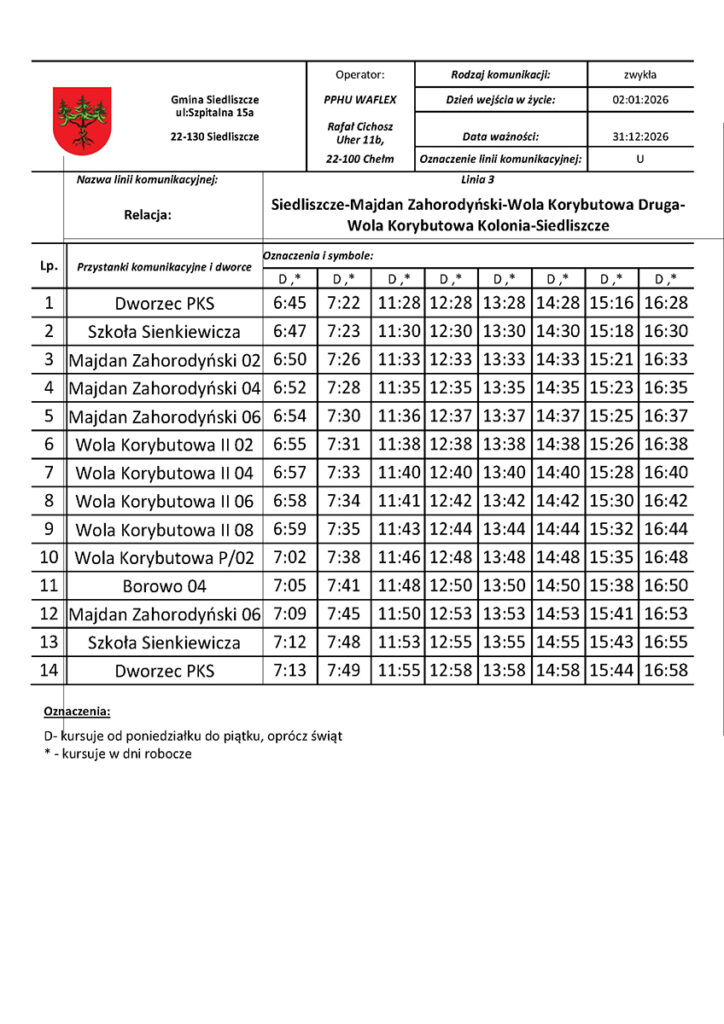 Gmina Siedliszcze
ul:Szpitalna 15a

22-130 Siedliszcze

Operator:

PPHU WAFLEX

Rafał Cichosz
Uher 11b,

22-100 Chełm

| Rodzaj komunikacji: | zwykła |
|---|---|
| Dzień wejścia w życie: | 02:01:2026 |
| Data ważności: | 31:12:2026 |
| Oznaczenie linii komunikacyjnej: | U |

Nazwa linii komunikacyjnej: Linia 3

Relacja: Siedliszcze-Majdan Zahorodyński-Wola Korybutowa Druga-Wola Korybutowa Kolonia-Siedliszcze

Oznaczenia i symbole:

| Lp. | Przystanki komunikacyjne i dworce | D ,* | D ,* | D ,* | D ,* | D ,* | D ,* | D ,* | D ,* |
|---|---|---|---|---|---|---|---|---|---|
| 1 | Dworzec PKS | 6:45 | 7:22 | 11:28 | 12:28 | 13:28 | 14:28 | 15:16 | 16:28 |
| 2 | Szkoła Sienkiewicza | 6:47 | 7:23 | 11:30 | 12:30 | 13:30 | 14:30 | 15:18 | 16:30 |
| 3 | Majdan Zahorodyński 02 | 6:50 | 7:26 | 11:33 | 12:33 | 13:33 | 14:33 | 15:21 | 16:33 |
| 4 | Majdan Zahorodyński 04 | 6:52 | 7:28 | 11:35 | 12:35 | 13:35 | 14:35 | 15:23 | 16:35 |
| 5 | Majdan Zahorodyński 06 | 6:54 | 7:30 | 11:36 | 12:37 | 13:37 | 14:37 | 15:25 | 16:37 |
| 6 | Wola Korybutowa II 02 | 6:55 | 7:31 | 11:38 | 12:38 | 13:38 | 14:38 | 15:26 | 16:38 |
| 7 | Wola Korybutowa II 04 | 6:57 | 7:33 | 11:40 | 12:40 | 13:40 | 14:40 | 15:28 | 16:40 |
| 8 | Wola Korybutowa II 06 | 6:58 | 7:34 | 11:41 | 12:42 | 13:42 | 14:42 | 15:30 | 16:42 |
| 9 | Wola Korybutowa II 08 | 6:59 | 7:35 | 11:43 | 12:44 | 13:44 | 14:44 | 15:32 | 16:44 |
| 10 | Wola Korybutowa P/02 | 7:02 | 7:38 | 11:46 | 12:48 | 13:48 | 14:48 | 15:35 | 16:48 |
| 11 | Borowo 04 | 7:05 | 7:41 | 11:48 | 12:50 | 13:50 | 14:50 | 15:38 | 16:50 |
| 12 | Majdan Zahorodyński 06 | 7:09 | 7:45 | 11:50 | 12:53 | 13:53 | 14:53 | 15:41 | 16:53 |
| 13 | Szkoła Sienkiewicza | 7:12 | 7:48 | 11:53 | 12:55 | 13:55 | 14:55 | 15:43 | 16:55 |
| 14 | Dworzec PKS | 7:13 | 7:49 | 11:55 | 12:58 | 13:58 | 14:58 | 15:44 | 16:58 |

Oznaczenia:

D- kursuje od poniedziałku do piątku, oprócz świąt
* - kursuje w dni robocze